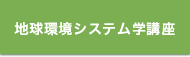 地球環境システム学講座